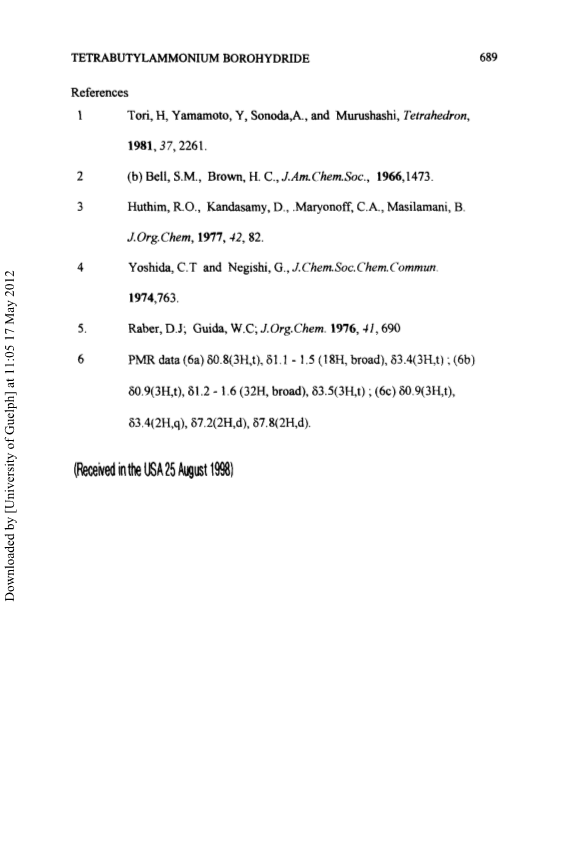 TETRABUTYLAMMONIUM BOROHYDRIDE 689

References

1 Tori, H, Yamamoto, Y, Sonoda,A., and Murushashi, Tetrahedron, 1981, 37, 2261.

2 (b) Bell, S.M., Brown, H. C., J.Am.Chem.Soc., 1966,1473.

3 Huthim, R.O., Kandasamy, D., .Maryonoff, C.A., Masilamani, B. J.Org.Chem, 1977, 42, 82.

4 Yoshida, C.T and Negishi, G., J.Chem.Soc.Chem.Commun. 1974,763.

5. Raber, D.J; Guida, W.C; J.Org.Chem. 1976, 41, 690

6 PMR data (6a) δ0.8(3H,t), δ1.1 - 1.5 (18H, broad), δ3.4(3H,t) ; (6b) δ0.9(3H,t), δ1.2 - 1.6 (32H, broad), δ3.5(3H,t) ; (6c) δ0.9(3H,t), δ3.4(2H,q), δ7.2(2H,d), δ7.8(2H,d).

(Received in the USA 25 August 1998)

Downloaded by [University of Guelph] at 11:05 17 May 2012